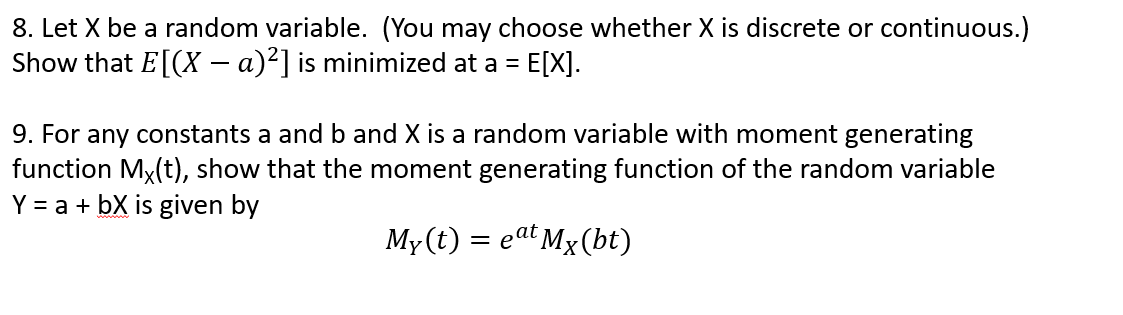 8. Let X be a random variable. (You may choose whether X is discrete or continuous.) Show that $E[(X-a)^2]$ is minimized at a = E[X].

9. For any constants a and b and X is a random variable with moment generating function $M_X(t)$, show that the moment generating function of the random variable Y = a + bX is given by

$M_Y(t) = e^{at}M_X(bt)$